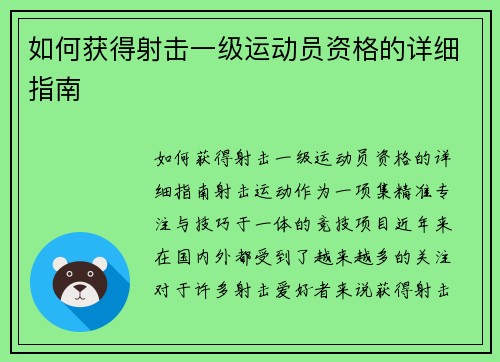 如何获得射击一级运动员资格的详细指南

如何获得射击一级运动员资格的详细指南射击运动作为一项集精准专注与技巧于一体的竞技项目近年来在国内外都受到了越来越多的关注对于许多射击爱好者来说获得射击